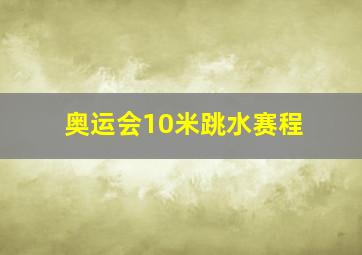 奥运会10米跳水赛程